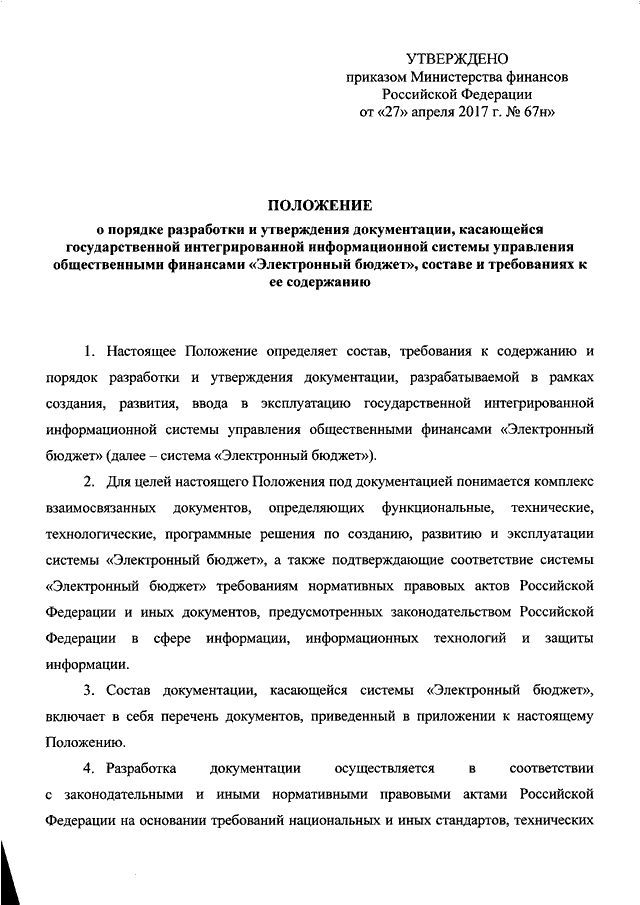 УТВЕРЖДЕНО
приказом Министерства финансов
Российской Федерации
от «27» апреля 2017 г. № 67н»

ПОЛОЖЕНИЕ
о порядке разработки и утверждения документации, касающейся государственной интегрированной информационной системы управления общественными финансами «Электронный бюджет», составе и требованиях к ее содержанию

1. Настоящее Положение определяет состав, требования к содержанию и порядок разработки и утверждения документации, разрабатываемой в рамках создания, развития, ввода в эксплуатацию государственной интегрированной информационной системы управления общественными финансами «Электронный бюджет» (далее – система «Электронный бюджет»).

2. Для целей настоящего Положения под документацией понимается комплекс взаимосвязанных документов, определяющих функциональные, технические, технологические, программные решения по созданию, развитию и эксплуатации системы «Электронный бюджет», а также подтверждающие соответствие системы «Электронный бюджет» требованиям нормативных правовых актов Российской Федерации и иных документов, предусмотренных законодательством Российской Федерации в сфере информации, информационных технологий и защиты информации.

3. Состав документации, касающейся системы «Электронный бюджет», включает в себя перечень документов, приведенный в приложении к настоящему Положению.

4. Разработка документации осуществляется в соответствии с законодательными и иными нормативными правовыми актами Российской Федерации на основании требований национальных и иных стандартов, технических